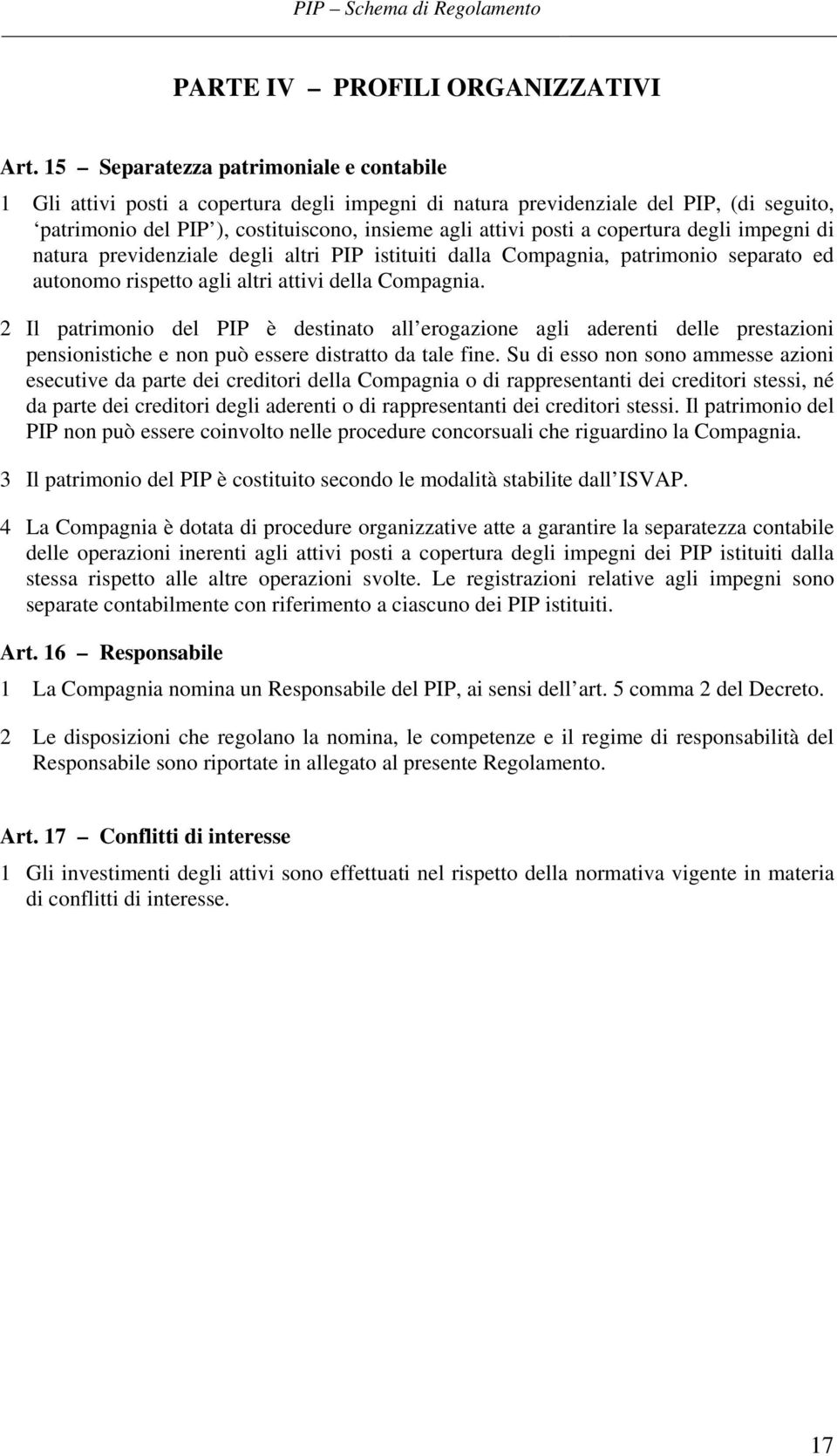 PIP – Schema di Regolamento

PARTE IV – PROFILI ORGANIZZATIVI

Art. 15 – Separatezza patrimoniale e contabile

1 Gli attivi posti a copertura degli impegni di natura previdenziale del PIP, (di seguito, ‘patrimonio del PIP’), costituiscono, insieme agli attivi posti a copertura degli impegni di natura previdenziale degli altri PIP istituiti dalla Compagnia, patrimonio separato ed autonomo rispetto agli altri attivi della Compagnia.

2 Il patrimonio del PIP è destinato all’erogazione agli aderenti delle prestazioni pensionistiche e non può essere distratto da tale fine. Su di esso non sono ammesse azioni esecutive da parte dei creditori della Compagnia o di rappresentanti dei creditori stessi, né da parte dei creditori degli aderenti o di rappresentanti dei creditori stessi. Il patrimonio del PIP non può essere coinvolto nelle procedure concorsuali che riguardino la Compagnia.

3 Il patrimonio del PIP è costituito secondo le modalità stabilite dall’ISVAP.

4 La Compagnia è dotata di procedure organizzative atte a garantire la separatezza contabile delle operazioni inerenti agli attivi posti a copertura degli impegni dei PIP istituiti dalla stessa rispetto alle altre operazioni svolte. Le registrazioni relative agli impegni sono separate contabilmente con riferimento a ciascuno dei PIP istituiti.

Art. 16 – Responsabile

1 La Compagnia nomina un Responsabile del PIP, ai sensi dell’art. 5 comma 2 del Decreto.

2 Le disposizioni che regolano la nomina, le competenze e il regime di responsabilità del Responsabile sono riportate in allegato al presente Regolamento.

Art. 17 – Conflitti di interesse

1 Gli investimenti degli attivi sono effettuati nel rispetto della normativa vigente in materia di conflitti di interesse.

17